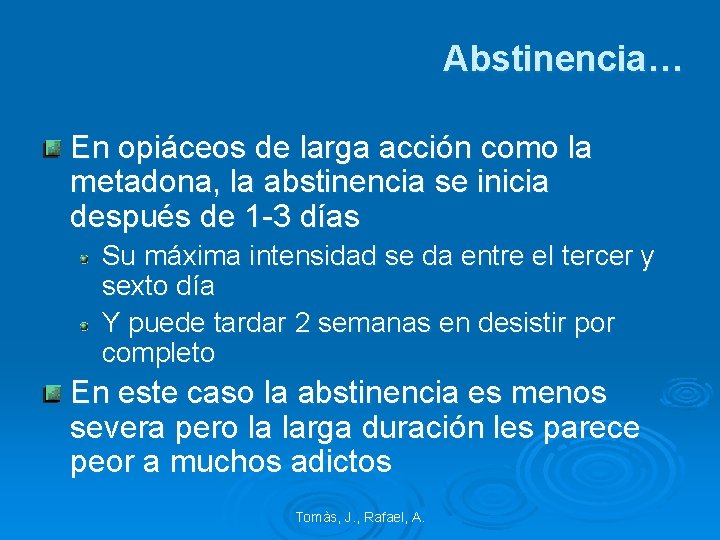 Abstinencia…

En opiáceos de larga acción como la metadona, la abstinencia se inicia después de 1-3 días

Su máxima intensidad se da entre el tercer y sexto día

Y puede tardar 2 semanas en desistir por completo

En este caso la abstinencia es menos severa pero la larga duración les parece peor a muchos adictos

Tomàs, J., Rafael, A.